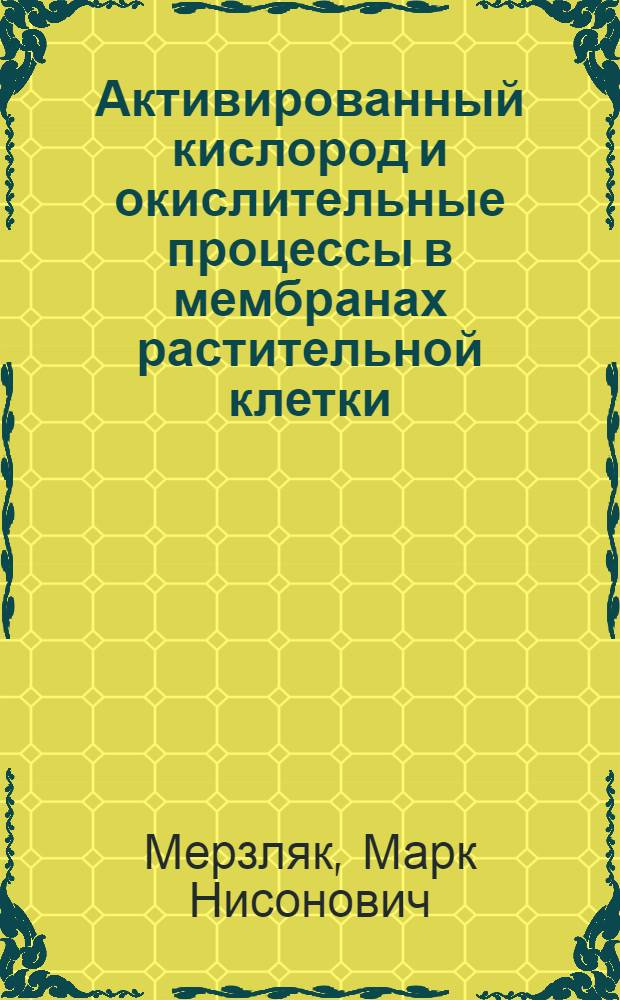 Активированный кислород и окислительные процессы в мембранах растительной клетки

Мерзляк, Марк Нисонович